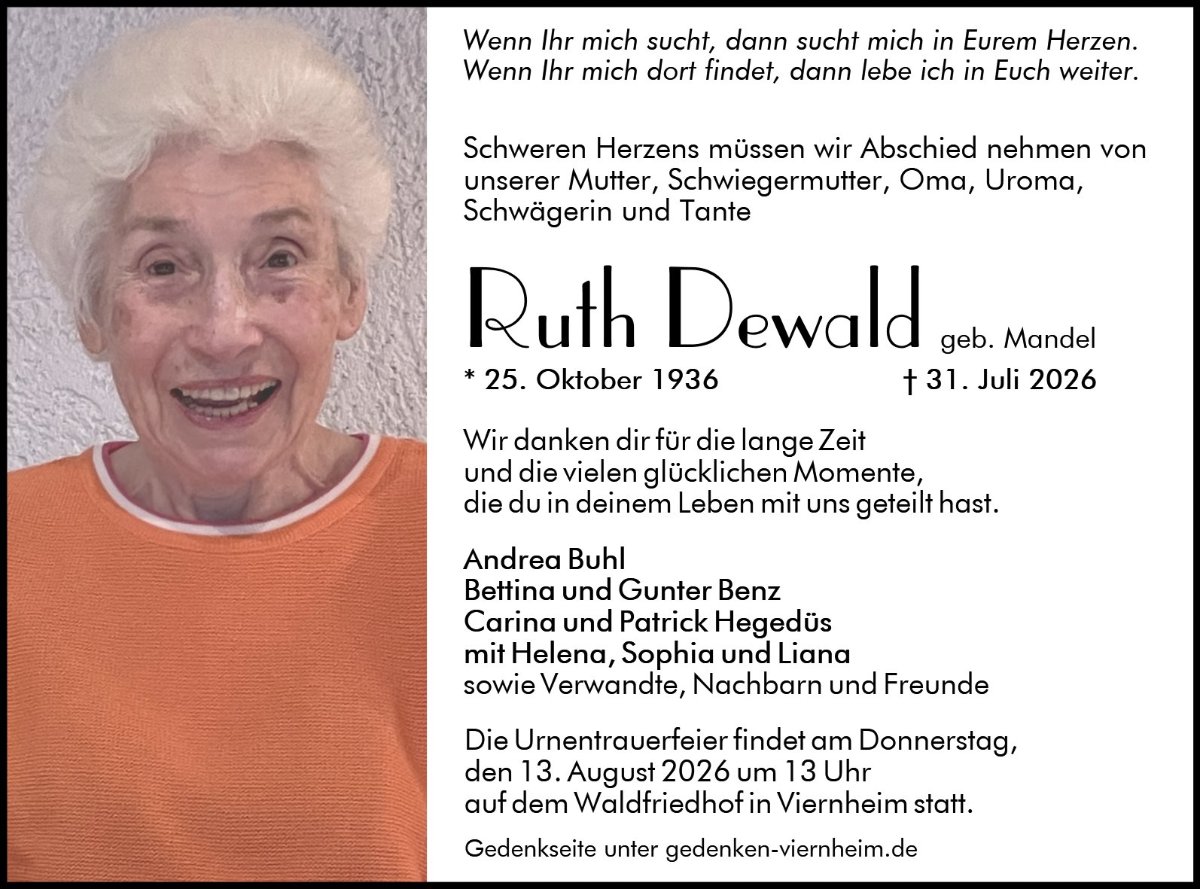 Wenn Ihr mich sucht, dann sucht mich in Eurem Herzen.
Wenn Ihr mich dort findet, dann lebe ich in Euch weiter.

Schweren Herzens müssen wir Abschied nehmen von unserer Mutter, Schwiegermutter, Oma, Uroma, Schwägerin und Tante

Ruth Dewald geb. Mandel

* 25. Oktober 1936 † 31. Juli 2026

Wir danken dir für die lange Zeit
und die vielen glücklichen Momente,
die du in deinem Leben mit uns geteilt hast.

Andrea Buhl
Bettina und Gunter Benz
Carina und Patrick Hegedüs
mit Helena, Sophia und Liana
sowie Verwandte, Nachbarn und Freunde

Die Urnentrauerfeier findet am Donnerstag, den 13. August 2026 um 13 Uhr auf dem Waldfriedhof in Viernheim statt.

Gedenkseite unter gedenken-viernheim.de